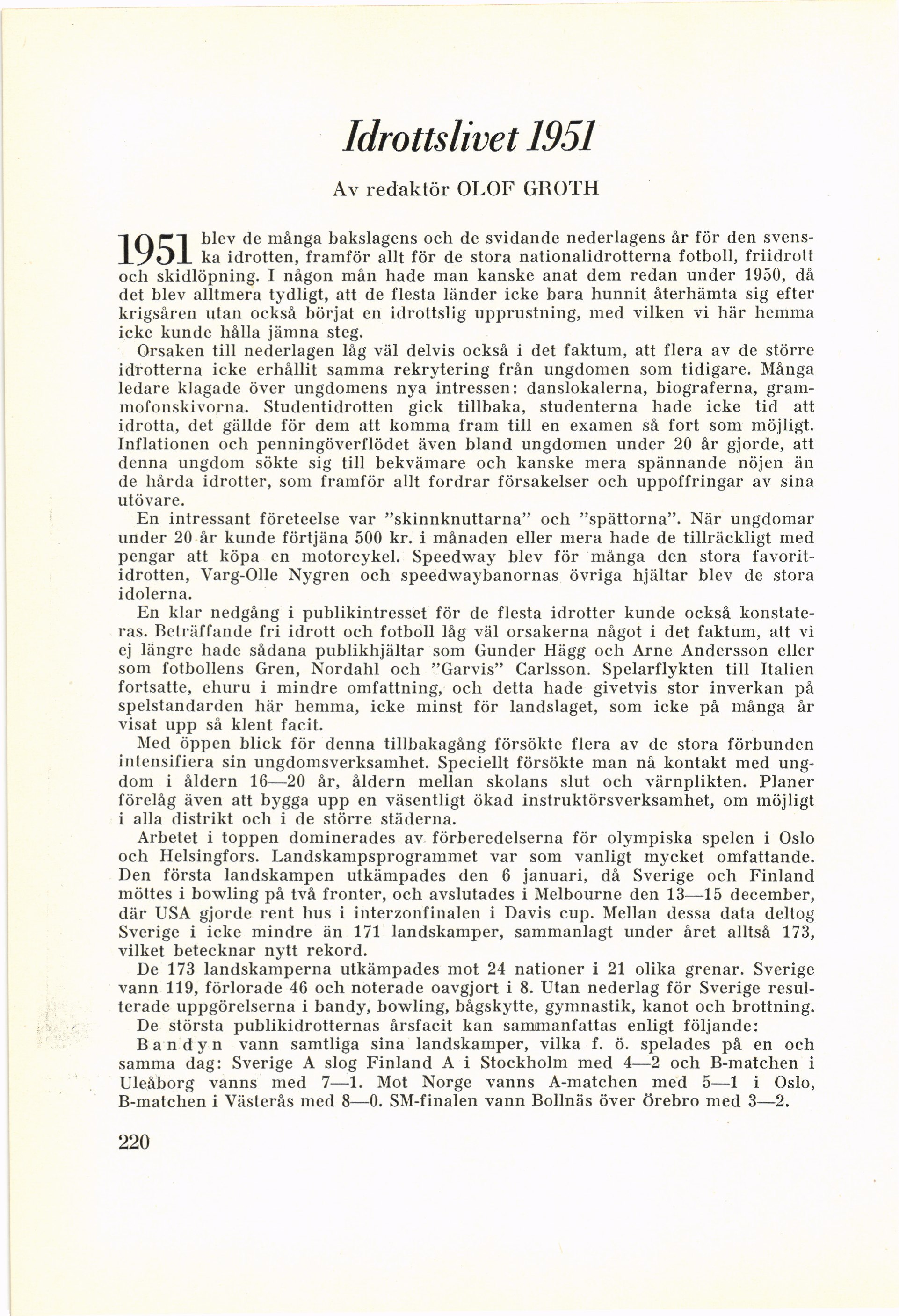 Idrottslivet 1951

Av redaktör OLOF GROTH

1951 blev de många bakslagens och de svidande nederlagens år för den svenska idrotten, framför allt för de stora nationalidrotterna fotboll, friidrott och skidlöpning. I någon mån hade man kanske anat dem redan under 1950, då det blev alltmera tydligt, att de flesta länder icke bara hunnit återhämta sig efter krigsåren utan också börjat en idrottslig upprustning, med vilken vi här hemma icke kunde hålla jämna steg.

Orsaken till nederlagen låg väl delvis också i det faktum, att flera av de större idrotterna icke erhållit samma rekrytering från ungdomen som tidigare. Många ledare klagade över ungdomens nya intressen: danslokalerna, biograferna, grammofonskivorna. Studentidrotten gick tillbaka, studenterna hade icke tid att idrotta, det gällde för dem att komma fram till en examen så fort som möjligt. Inflationen och penningöverflödet även bland ungdomen under 20 år gjorde, att denna ungdom sökte sig till bekvämare och kanske mera spännande nöjen än de hårda idrotter, som framför allt fordrar försakelser och uppoffringar av sina utövare.

En intressant företeelse var "skinnknuttarna" och "spättorna". När ungdomar under 20 år kunde förtjäna 500 kr. i månaden eller mera hade de tillräckligt med pengar att köpa en motorcykel. Speedway blev för många den stora favoritidrotten, Varg-Olle Nygren och speedwaybanornas övriga hjältar blev de stora idolerna.

En klar nedgång i publikintresset för de flesta idrotter kunde också konstateras. Beträffande fri idrott och fotboll låg väl orsakerna något i det faktum, att vi ej längre hade sådana publikhjältar som Gunder Hägg och Arne Andersson eller som fotbollens Gren, Nordahl och "Garvis" Carlsson. Spelarflykten till Italien fortsatte, ehuru i mindre omfattning, och detta hade givetvis stor inverkan på spelstandarden här hemma, icke minst för landslaget, som icke på många år visat upp så klent facit.

Med öppen blick för denna tillbakagång försökte flera av de stora förbunden intensifiera sin ungdomsverksamhet. Speciellt försökte man nå kontakt med ungdom i åldern 16—20 år, åldern mellan skolans slut och värnplikten. Planer förelåg även att bygga upp en väsentligt ökad instruktörsverksamhet, om möjligt i alla distrikt och i de större städerna.

Arbetet i toppen dominerades av förberedelserna för olympiska spelen i Oslo och Helsingfors. Landskampsprogrammet var som vanligt mycket omfattande. Den första landskampen utkämpades den 6 januari, då Sverige och Finland möttes i bowling på två fronter, och avslutades i Melbourne den 13—15 december, där USA gjorde rent hus i interzonfinalen i Davis cup. Mellan dessa data deltog Sverige i icke mindre än 171 landskamper, sammanlagt under året alltså 173, vilket betecknar nytt rekord.

De 173 landskamperna utkämpades mot 24 nationer i 21 olika grenar. Sverige vann 119, förlorade 46 och noterade oavgjort i 8. Utan nederlag för Sverige resulterade uppgörelserna i bandy, bowling, bågskytte, gymnastik, kanot och brottning.

De största publikidrotternas årsfacit kan sammanfattas enligt följande:

Bandyn vann samtliga sina landskamper, vilka f. ö. spelades på en och samma dag: Sverige A slog Finland A i Stockholm med 4—2 och B-matchen i Uleåborg vanns med 7—1. Mot Norge vanns A-matchen med 5—1 i Oslo, B-matchen i Västerås med 8—0. SM-finalen vann Bollnäs över Örebro med 3—2.

220